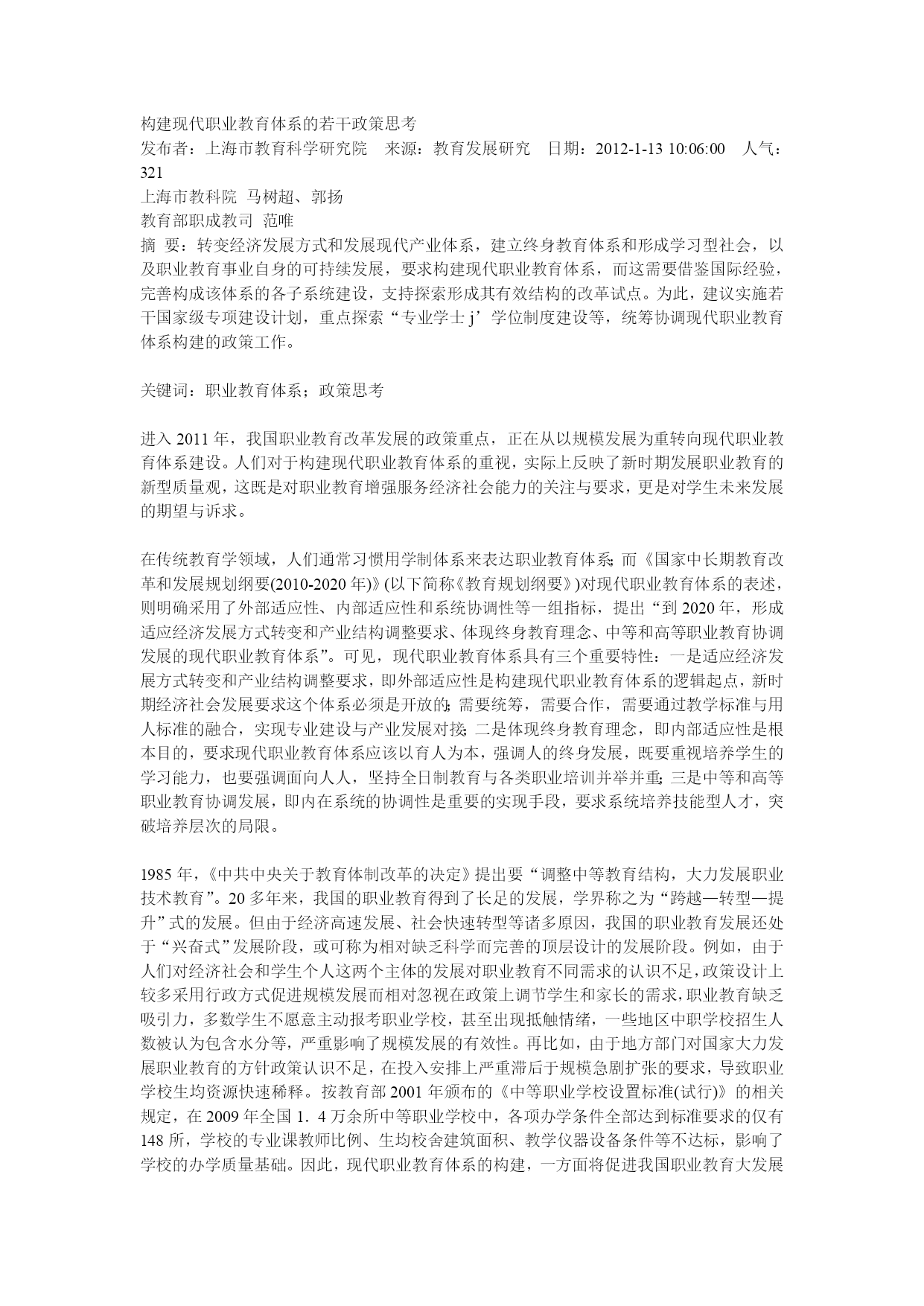 构建现代职业教育体系的若干政策思考
发布者：上海市教育科学研究院　来源：教育发展研究　日期：2012-1-13 10:06:00　人气：321
上海市教科院 马树超、郭扬
教育部职成教司 范唯
摘 要：转变经济发展方式和发展现代产业体系，建立终身教育体系和形成学习型社会，以及职业教育事业自身的可持续发展，要求构建现代职业教育体系，而这需要借鉴国际经验，完善构成该体系的各子系统建设，支持探索形成其有效结构的改革试点。为此，建议实施若干国家级专项建设计划，重点探索“专业学士 j’学位制度建设等，统筹协调现代职业教育体系构建的政策工作。

关键词：职业教育体系；政策思考

进入 2011 年，我国职业教育改革发展的政策重点，正在从以规模发展为重转向现代职业教育体系建设。人们对于构建现代职业教育体系的重视，实际上反映了新时期发展职业教育的新型质量观，这既是对职业教育增强服务经济社会能力的关注与要求，更是对学生未来发展的期望与诉求。

在传统教育学领域，人们通常习惯用学制体系来表达职业教育体系；而《国家中长期教育改革和发展规划纲要(2010-2020 年)》(以下简称《教育规划纲要》)对现代职业教育体系的表述，则明确采用了外部适应性、内部适应性和系统协调性等一组指标，提出“到 2020 年，形成适应经济发展方式转变和产业结构调整要求、体现终身教育理念、中等和高等职业教育协调发展的现代职业教育体系”。可见，现代职业教育体系具有三个重要特性：一是适应经济发展方式转变和产业结构调整要求，即外部适应性是构建现代职业教育体系的逻辑起点，新时期经济社会发展要求这个体系必须是开放的；需要统筹，需要合作，需要通过教学标准与用人标准的融合，实现专业建设与产业发展对接；二是体现终身教育理念，即内部适应性是根本目的，要求现代职业教育体系应该以育人为本，强调人的终身发展，既要重视培养学生的学习能力，也要强调面向人人，坚持全日制教育与各类职业培训并举并重；三是中等和高等职业教育协调发展，即内在系统的协调性是重要的实现手段，要求系统培养技能型人才，突破培养层次的局限。

1985 年，《中共中央关于教育体制改革的决定》提出要“调整中等教育结构，大力发展职业技术教育”。20 多年来，我国的职业教育得到了长足的发展，学界称之为“跨越—转型—提升”式的发展。但由于经济高速发展、社会快速转型等诸多原因，我国的职业教育发展还处于“兴奋式”发展阶段，或可称为相对缺乏科学而完善的顶层设计的发展阶段。例如，由于人们对经济社会和学生个人这两个主体的发展对职业教育不同需求的认识不足，政策设计上较多采用行政方式促进规模发展而相对忽视在政策上调节学生和家长的需求，职业教育缺乏吸引力，多数学生不愿意主动报考职业学校，甚至出现抵触情绪，一些地区中职学校招生人数被认为包含水分等，严重影响了规模发展的有效性。再比如，由于地方部门对国家大力发展职业教育的方针政策认识不足，在投入安排上严重滞后于规模急剧扩张的要求，导致职业学校生均资源快速稀释。按教育部 2001 年颁布的《中等职业学校设置标准(试行)》的相关规定，在 2009 年全国 1．4 万余所中等职业学校中，各项办学条件全部达到标准要求的仅有 148 所，学校的专业课教师比例、生均校舍建筑面积、教学仪器设备条件等不达标，影响了学校的办学质量基础。因此，现代职业教育体系的构建，一方面将促进我国职业教育大发展